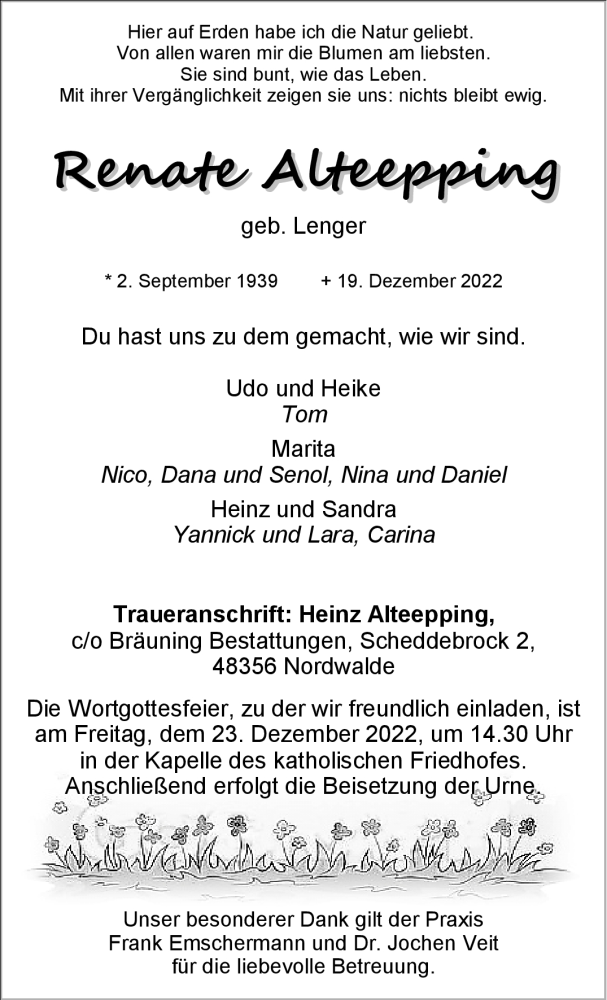 Hier auf Erden habe ich die Natur geliebt.
Von allen waren mir die Blumen am liebsten.
Sie sind bunt, wie das Leben.
Mit ihrer Vergänglichkeit zeigen sie uns: nichts bleibt ewig.

Renate Alteepping

geb. Lenger

* 2. September 1939 + 19. Dezember 2022

Du hast uns zu dem gemacht, wie wir sind.

Udo und Heike
Tom

Marita
Nico, Dana und Senol, Nina und Daniel

Heinz und Sandra
Yannick und Lara, Carina

Traueranschrift: Heinz Alteepping,
c/o Bräuning Bestattungen, Scheddebrock 2,
48356 Nordwalde

Die Wortgottesfeier, zu der wir freundlich einladen, ist am Freitag, dem 23. Dezember 2022, um 14.30 Uhr in der Kapelle des katholischen Friedhofes. Anschließend erfolgt die Beisetzung der Urne.

Unser besonderer Dank gilt der Praxis
Frank Emschermann und Dr. Jochen Veit
für die liebevolle Betreuung.